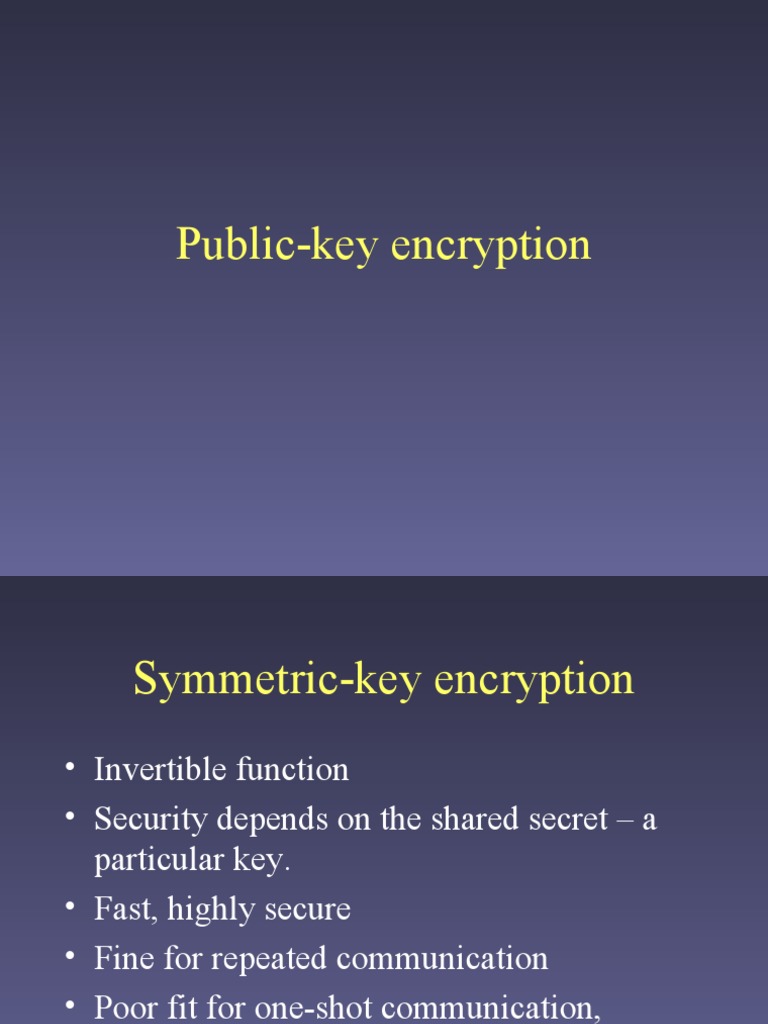 Public-key encryption

Symmetric-key encryption

• Invertible function
• Security depends on the shared secret – a particular key.
• Fast, highly secure
• Fine for repeated communication
• Poor fit for one-shot communication,